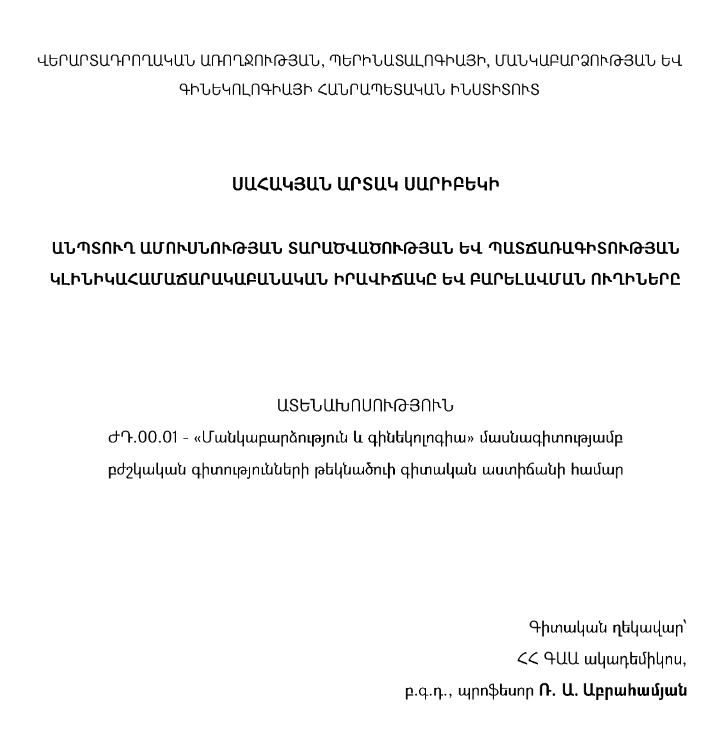 ՎԵՐԱՐՏԱԴՐՈՂԱԿԱՆ ԱՌՈՂՋՈՒԹՅԱՆ, ՊԵՐԻՆԱՏԱԼՈԳԻԱՅԻ, ՄԱՆԿԱԲԱՐՁՈՒԹՅԱՆ ԵՎ ԳԻՆԵԿՈԼՈԳԻԱՅԻ ՀԱՆՐԱՊԵՏԱԿԱՆ ԻՆՍՏԻՏՈՒՏ

ՍԱՀԱԿՅԱՆ ԱՐՏԱԿ ՍԱՐԻԲԵԿԻ

ԱՆՊՏՈՒՂ ԱՄՈՒՍՆՈՒԹՅԱՆ ՏԱՐԱԾՎԱԾՈՒԹՅԱՆ ԵՎ ՊԱՏՃԱՌԱԳԻՏՈՒԹՅԱՆ ԿԼԻՆԻԿԱՀԱՄԱՃԱՐԱԿԱԲԱՆԱԿԱՆ ԻՐԱՎԻՃԱԿԸ ԵՎ ԲԱՐԵԼԱՎՄԱՆ ՈՒՂԻՆԵՐԸ

ԱՏԵՆԱԽՈՍՈՒԹՅՈՒՆ
ԺԴ.00.01 - «Մանկաբարձություն և գինեկոլոգիա» մասնագիտությամբ բժշկական գիտությունների թեկնածուի գիտական աստիճանի համար

Գիտական ղեկավար՝
ՀՀ ԳԱԱ ակադեմիկոս,
բ.գ.դ., պրոֆեսոր Ռ. Ա. Աբրահամյան